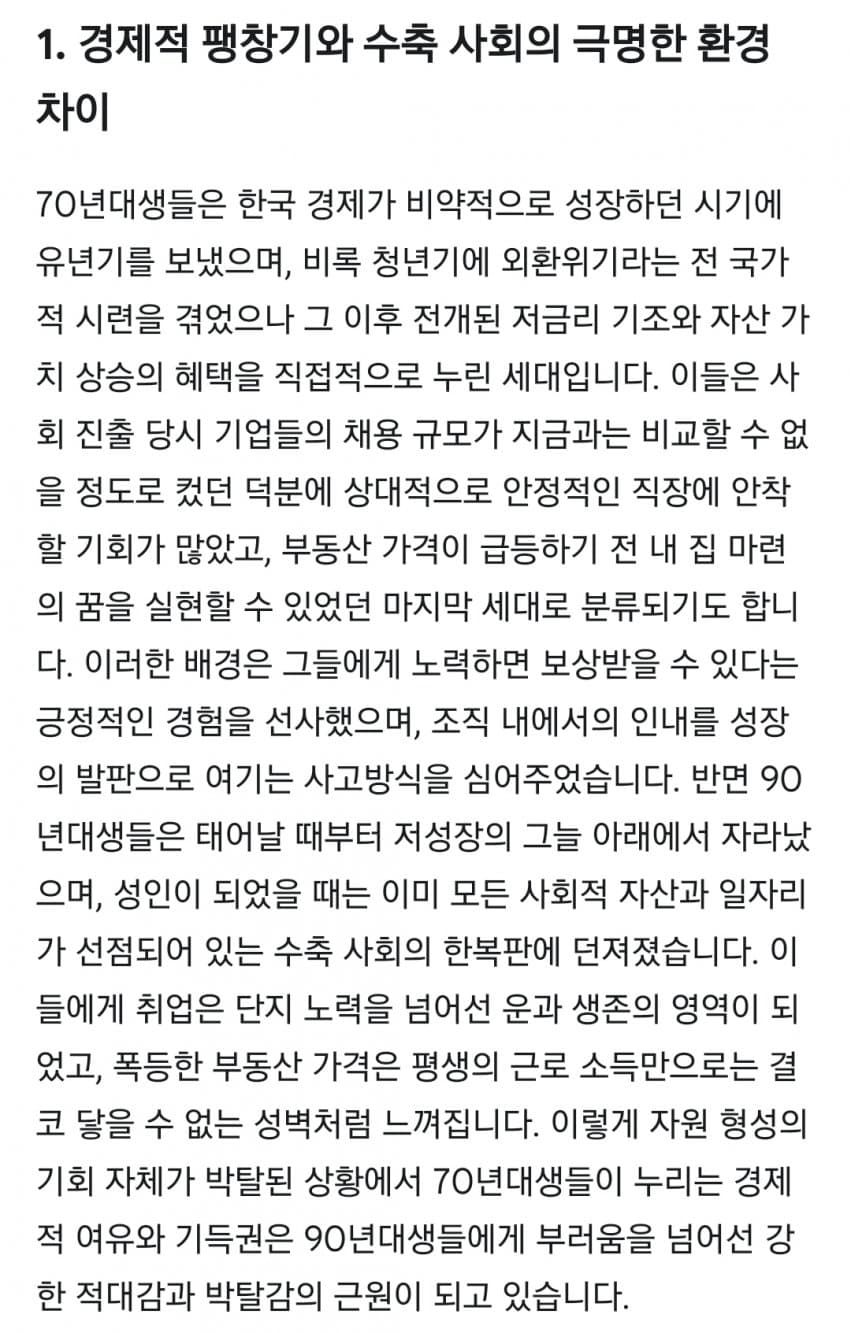 1. 경제적 팽창기와 수축 사회의 극명한 환경 차이

70년대생들은 한국 경제가 비약적으로 성장하던 시기에 유년기를 보냈으며, 비록 청년기에 외환위기라는 전 국가적 시련을 겪었으나 그 이후 전개된 저금리 기조와 자산 가치 상승의 혜택을 직접적으로 누린 세대입니다. 이들은 사회 진출 당시 기업들의 채용 규모가 지금과는 비교할 수 없을 정도로 컸던 덕분에 상대적으로 안정적인 직장에 안착할 기회가 많았고, 부동산 가격이 급등하기 전 내 집 마련의 꿈을 실현할 수 있었던 마지막 세대로 분류되기도 합니다. 이러한 배경은 그들에게 노력하면 보상받을 수 있다는 긍정적인 경험을 선사했으며, 조직 내에서의 인내를 성장의 발판으로 여기는 사고방식을 심어주었습니다. 반면 90년대생들은 태어날 때부터 저성장의 그늘 아래에서 자라났으며, 성인이 되었을 때는 이미 모든 사회적 자산과 일자리가 선점되어 있는 수축 사회의 한복판에 던져졌습니다. 이들에게 취업은 단지 노력을 넘어선 운과 생존의 영역이 되었고, 폭등한 부동산 가격은 평생의 근로 소득만으로는 결코 닿을 수 없는 성벽처럼 느껴집니다. 이렇게 자원 형성의 기회 자체가 박탈된 상황에서 70년대생들이 누리는 경제적 여유와 기득권은 90년대생들에게 부러움을 넘어선 강한 적대감과 박탈감의 근원이 되고 있습니다.